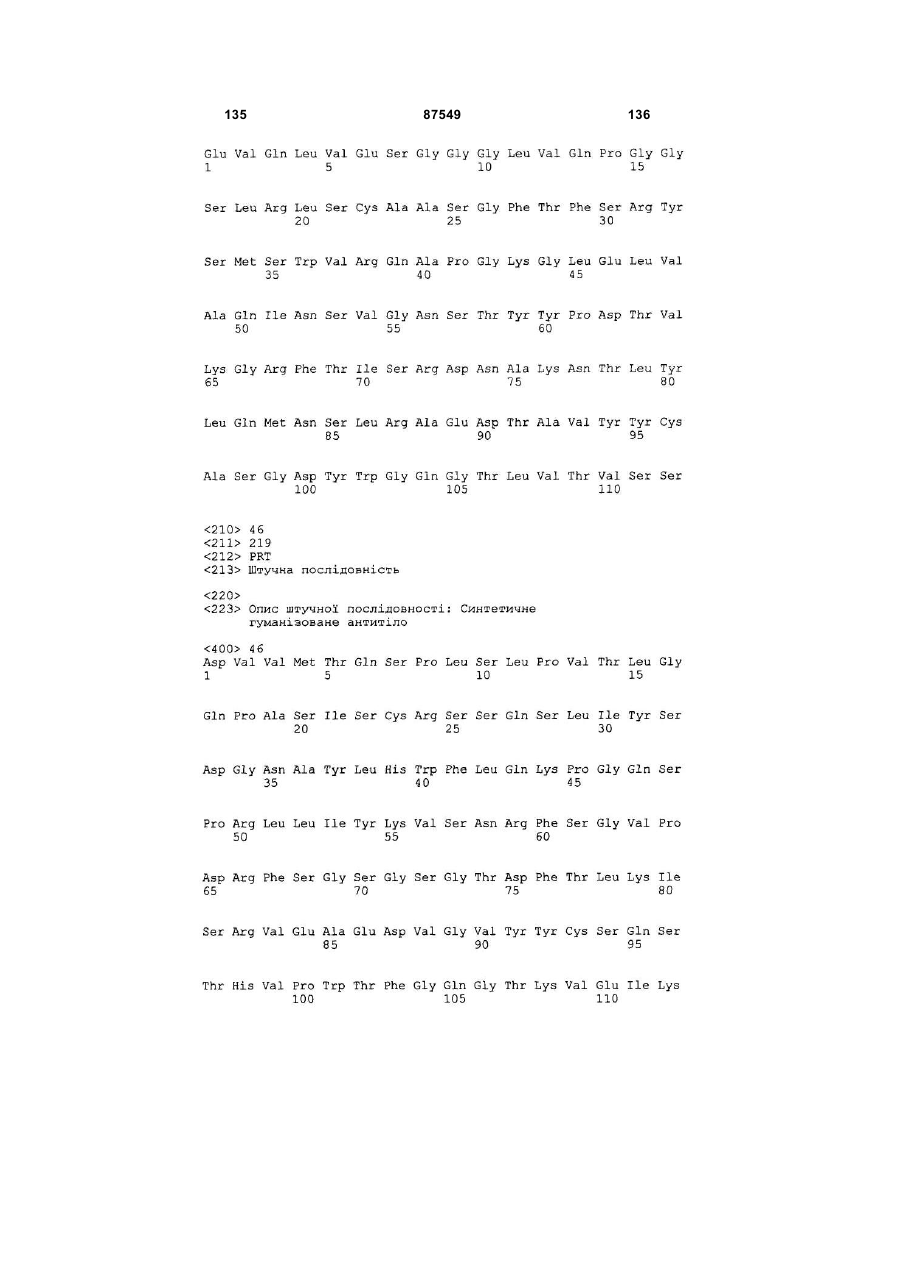 135 87549 136

Glu Val Gln Leu Val Glu Ser Gly Gly Gly Leu Val Gln Pro Gly Gly
1               5                   10                  15

Ser Leu Arg Leu Ser Cys Ala Ala Ser Gly Phe Thr Phe Ser Arg Tyr
            20                  25                  30

Ser Met Ser Trp Val Arg Gln Ala Pro Gly Lys Gly Leu Glu Leu Val
        35                  40                  45

Ala Gln Ile Asn Ser Val Gly Asn Ser Thr Tyr Tyr Pro Asp Thr Val
    50                  55                  60

Lys Gly Arg Phe Thr Ile Ser Arg Asp Asn Ala Lys Asn Thr Leu Tyr
65                  70                  75                  80

Leu Gln Met Asn Ser Leu Arg Ala Glu Asp Thr Ala Val Tyr Tyr Cys
                85                  90                  95

Ala Ser Gly Asp Tyr Trp Gly Gln Gly Thr Leu Val Thr Val Ser Ser
            100                 105                 110

<210> 46
<211> 219
<212> PRT
<213> Штучна послідовність

<220>
<223> Опис штучної послідовності: Синтетичне гуманізоване антитіло

<400> 46
Asp Val Val Met Thr Gln Ser Pro Leu Ser Leu Pro Val Thr Leu Gly
1               5                   10                  15

Gln Pro Ala Ser Ile Ser Cys Arg Ser Ser Gln Ser Leu Ile Tyr Ser
            20                  25                  30

Asp Gly Asn Ala Tyr Leu His Trp Phe Leu Gln Lys Pro Gly Gln Ser
        35                  40                  45

Pro Arg Leu Leu Ile Tyr Lys Val Ser Asn Arg Phe Ser Gly Val Pro
    50                  55                  60

Asp Arg Phe Ser Gly Ser Gly Ser Gly Thr Asp Phe Thr Leu Lys Ile
65                  70                  75                  80

Ser Arg Val Glu Ala Glu Asp Val Gly Val Tyr Tyr Cys Ser Gln Ser
                85                  90                  95

Thr His Val Pro Trp Thr Phe Gly Gln Gly Thr Lys Val Glu Ile Lys
            100                 105                 110